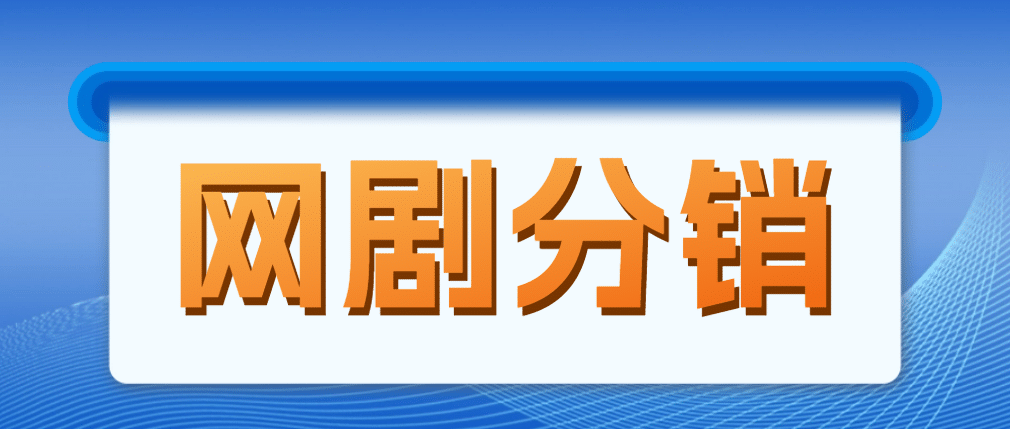 网剧分销